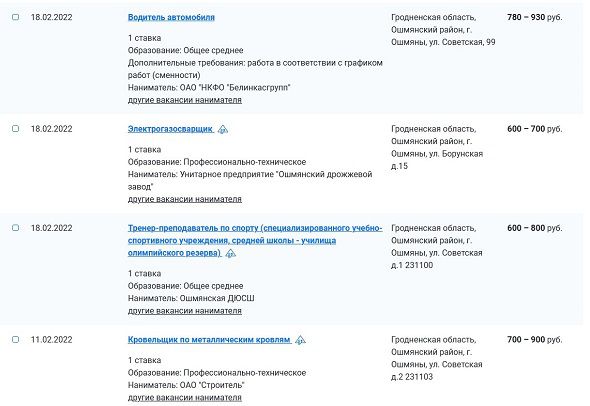 18.02.2022

Водитель автомобиля

1 ставка
Образование: Общее среднее
Дополнительные требования: работа в соответствии с графиком работ (сменности)
Наниматель: ОАО "НКФО "Белинкасгрупп"
другие вакансии нанимателя

Гродненская область, Ошмянский район, г. Ошмяны, ул. Советская, 99

780 – 930 руб.

18.02.2022

Электрогазосварщик

1 ставка
Образование: Профессионально-техническое
Наниматель: Унитарное предприятие "Ошмянский дрожжевой завод"
другие вакансии нанимателя

Гродненская область, Ошмянский район, г. Ошмяны, ул. Борунская д.15

600 – 700 руб.

18.02.2022

Тренер-преподаватель по спорту (специализированного учебно-спортивного учреждения, средней школы - училища олимпийского резерва)

1 ставка
Образование: Общее среднее
Наниматель: Ошмянская ДЮСШ
другие вакансии нанимателя

Гродненская область, Ошмянский район, г. Ошмяны, ул. Советская д.1 231100

600 – 800 руб.

11.02.2022

Кровельщик по металлическим кровлям

1 ставка
Образование: Профессионально-техническое
Наниматель: ОАО "Строитель"
другие вакансии нанимателя

Гродненская область, Ошмянский район, г. Ошмяны, ул. Советская д.2 231103

700 – 900 руб.